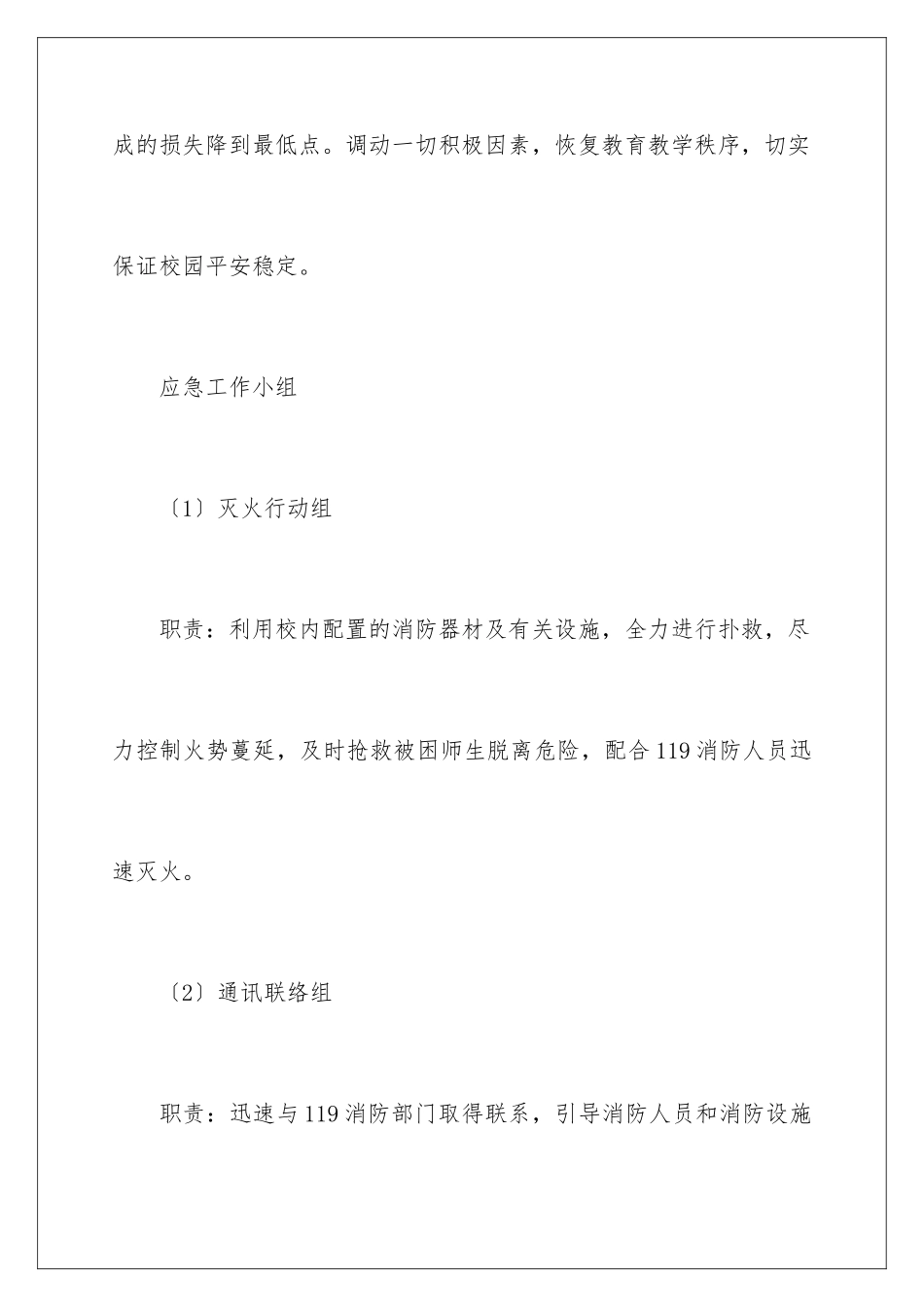 成的损失降到最低点。调动一切积极因素，恢复教育教学秩序，切实保证校园平安稳定。

应急工作小组

〔1〕灭火行动组

职责：利用校内配置的消防器材及有关设施，全力进行扑救，尽力控制火势蔓延，及时抢救被困师生脱离危险，配合119消防人员迅速灭火。

〔2〕通讯联络组

职责：迅速与119消防部门取得联系，引导消防人员和消防设施